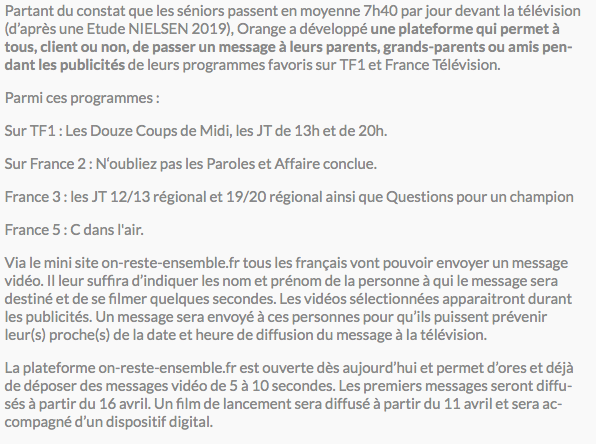 Partant du constat que les séniors passent en moyenne 7h40 par jour devant la télévision (d'après une Etude NIELSEN 2019), Orange a développé une plateforme qui permet à tous, client ou non, de passer un message à leurs parents, grands-parents ou amis pendant les publicités de leurs programmes favoris sur TF1 et France Télévision.

Parmi ces programmes :

Sur TF1 : Les Douze Coups de Midi, les JT de 13h et de 20h.

Sur France 2 : N'oubliez pas les Paroles et Affaire conclue.

France 3 : les JT 12/13 régional et 19/20 régional ainsi que Questions pour un champion

France 5 : C dans l'air.

Via le mini site on-reste-ensemble.fr tous les français vont pouvoir envoyer un message vidéo. Il leur suffira d'indiquer les nom et prénom de la personne à qui le message sera destiné et de se filmer quelques secondes. Les vidéos sélectionnées apparaitront durant les publicités. Un message sera envoyé à ces personnes pour qu'ils puissent prévenir leur(s) proche(s) de la date et heure de diffusion du message à la télévision.

La plateforme on-reste-ensemble.fr est ouverte dès aujourd'hui et permet d'ores et déjà de déposer des messages vidéo de 5 à 10 secondes. Les premiers messages seront diffusés à partir du 16 avril. Un film de lancement sera diffusé à partir du 11 avril et sera accompagné d'un dispositif digital.